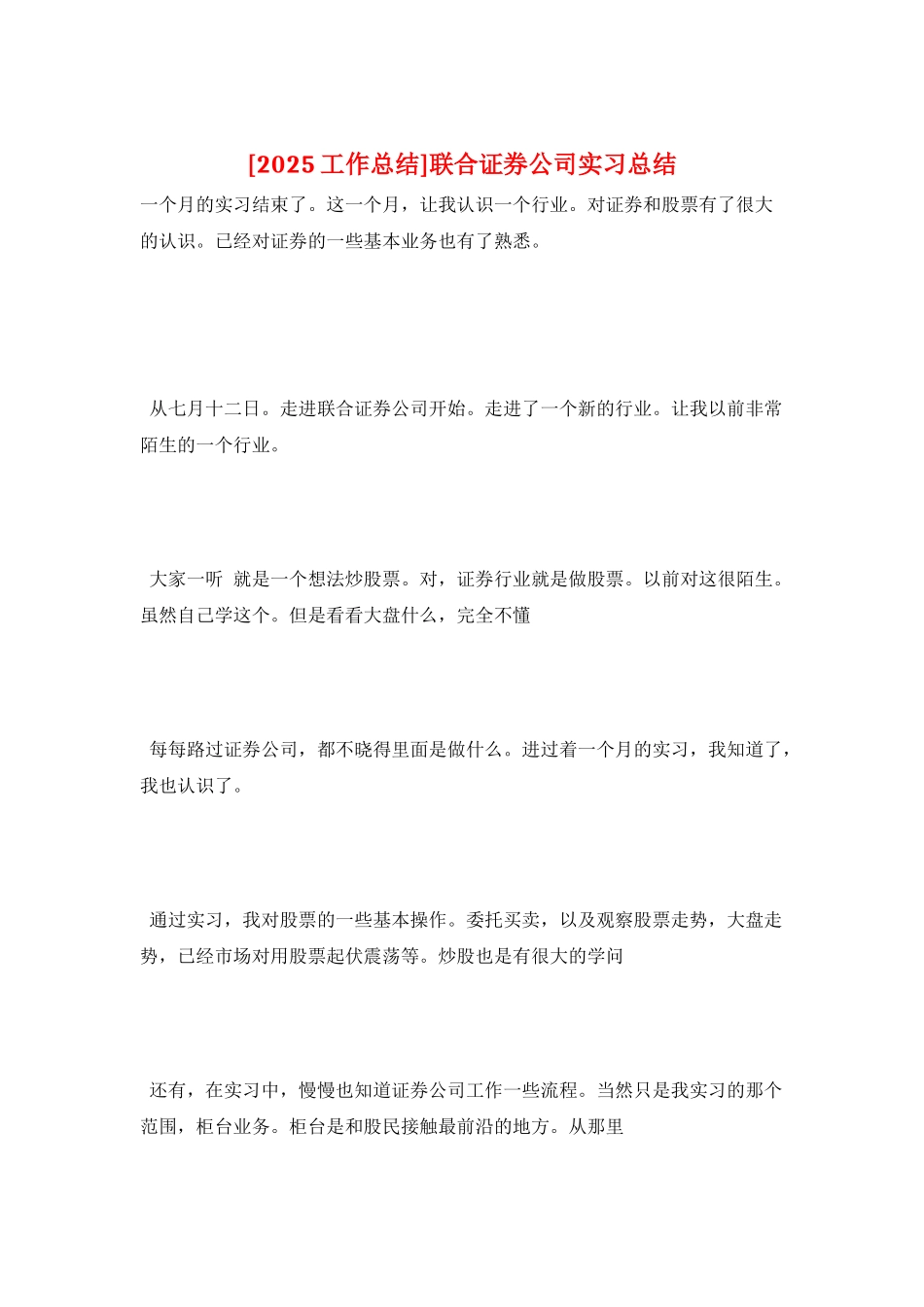 [2025 工作总结]联合证券公司实习总结

一个月的实习结束了。这一个月，让我认识一个行业。对证券和股票有了很大的认识。已经对证券的一些基本业务也有了熟悉。

从七月十二日。走进联合证券公司开始。走进了一个新的行业。让我以前非常陌生的一个行业。

大家一听 就是一个想法炒股票。对，证券行业就是做股票。以前对这很陌生。虽然自己学这个。但是看看大盘什么，完全不懂

每每路过证券公司，都不晓得里面是做什么。进过着一个月的实习，我知道了，我也认识了。

通过实习，我对股票的一些基本操作。委托买卖，以及观察股票走势，大盘走势，已经市场对用股票起伏震荡等。炒股也是有很大的学问

还有，在实习中，慢慢也知道证券公司工作一些流程。当然只是我实习的那个范围，柜台业务。柜台是和股民接触最前沿的地方。从那里